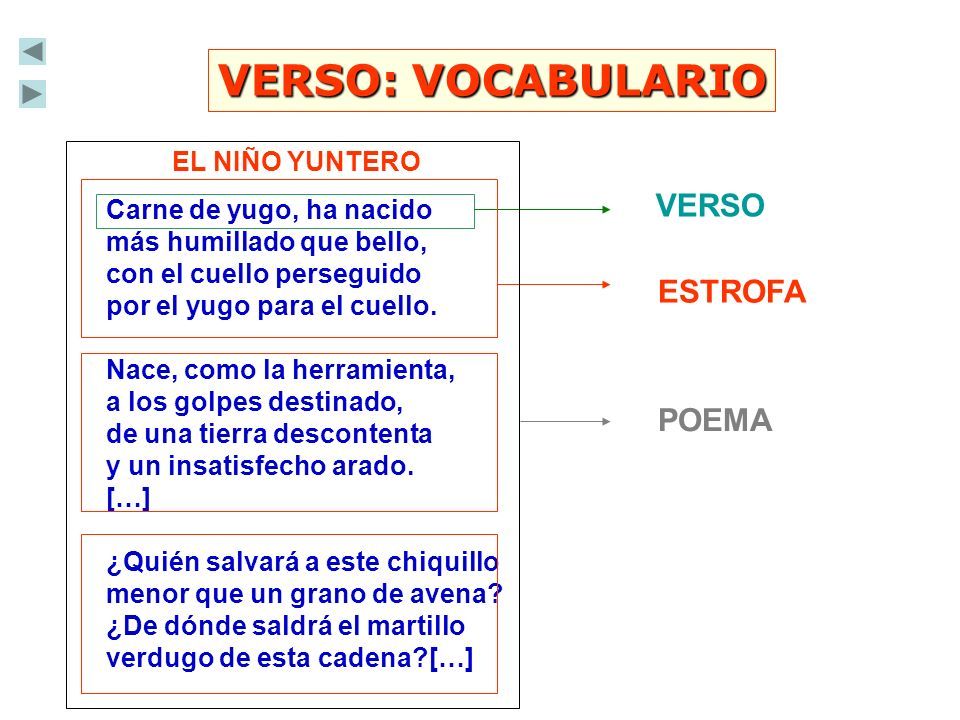 VERSO: VOCABULARIO

EL NIÑO YUNTERO

Carne de yugo, ha nacido
más humillado que bello,
con el cuello perseguido
por el yugo para el cuello.

Nace, como la herramienta,
a los golpes destinado,
de una tierra descontenta
y un insatisfecho arado.
[…]

¿Quién salvará a este chiquillo
menor que un grano de avena?
¿De dónde saldrá el martillo
verdugo de esta cadena?[…]

VERSO

ESTROFA

POEMA